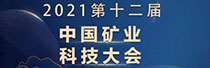 2021第十二届

中国矿业
科技大会